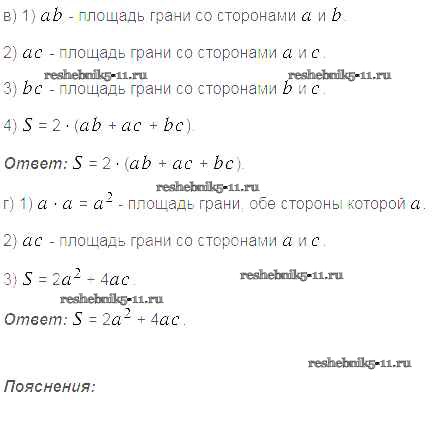 в) 1) $ab$ - площадь грани со сторонами $a$ и $b$.

2) $ac$ - площадь грани со сторонами $a$ и $c$.

3) $bc$ - площадь грани со сторонами $b$ и $c$.

4) $S = 2 \cdot (ab + ac + bc)$.

Ответ: $S = 2 \cdot (ab + ac + bc)$.

г) 1) $a \cdot a = a^2$ - площадь грани, обе стороны которой $a$.

2) $ac$ - площадь грани со сторонами $a$ и $c$.

3) $S = 2a^2 + 4ac$.

Ответ: $S = 2a^2 + 4ac$.

Пояснения:

reshebnik5-11.ru